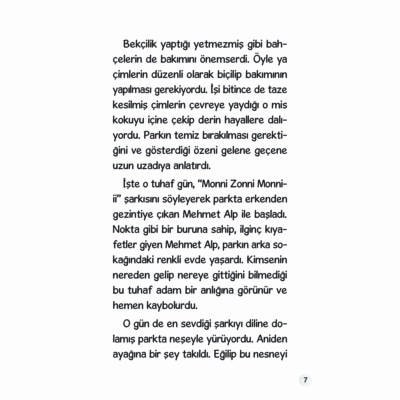 Bekçilik yaptığı yetmezmiş gibi bahçelerin de bakımını önemserdi. Öyle ya çimlerin düzenli olarak biçilip bakımının yapılması gerekiyordu. İşi bitince de taze kesilmiş çimlerin çevreye yaydığı o mis kokuyu içine çekip derin hayallere dalıyordu. Parkın temiz bırakılması gerektiğini ve gösterdiği özeni gelene geçene uzun uzadıya anlatırdı.

İşte o tuhaf gün, "Monni Zonni Monniii" şarkısını söyleyerek parkta erkenden gezintiye çıkan Mehmet Alp ile başladı. Nokta gibi bir buruna sahip, ilginç kıyafetler giyen Mehmet Alp, parkın arka sokağındaki renkli evde yaşardı. Kimsenin nereden gelip nereye gittiğini bilmediği bu tuhaf adam bir anlığına görünür ve hemen kaybolurdu.

O gün de en sevdiği şarkıyı diline dolamış parkta neşeyle yürüyordu. Aniden ayağına bir şey takıldı. Eğilip bu nesneyi

7